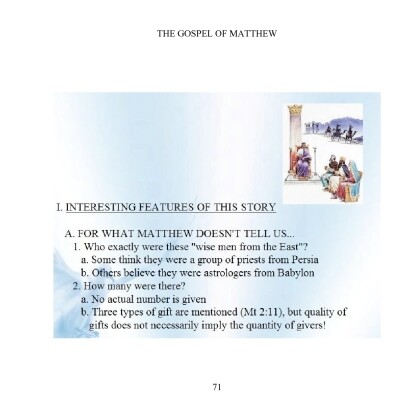 THE GOSPEL OF MATTHEW

I. INTERESTING FEATURES OF THIS STORY

A. FOR WHAT MATTHEW DOESN'T TELL US...
1. Who exactly were these "wise men from the East"?
a. Some think they were a group of priests from Persia
b. Others believe they were astrologers from Babylon
2. How many were there?
a. No actual number is given
b. Three types of gift are mentioned (Mt 2:11), but quality of gifts does not necessarily imply the quantity of givers!

71